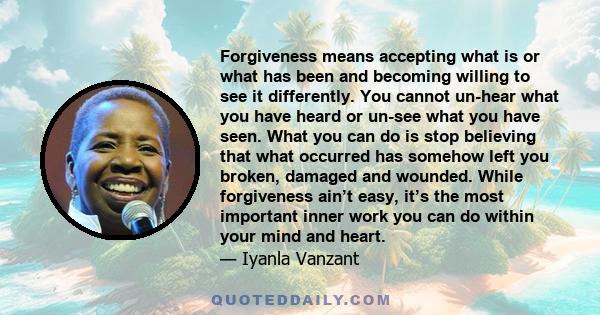 Forgiveness means accepting what is or what has been and becoming willing to see it differently. You cannot un-hear what you have heard or un-see what you have seen. What you can do is stop believing that what occurred has somehow left you broken, damaged and wounded. While forgiveness ain’t easy, it’s the most important inner work you can do within your mind and heart.
— Iyanla Vanzant

QUOTEDDAILY.COM